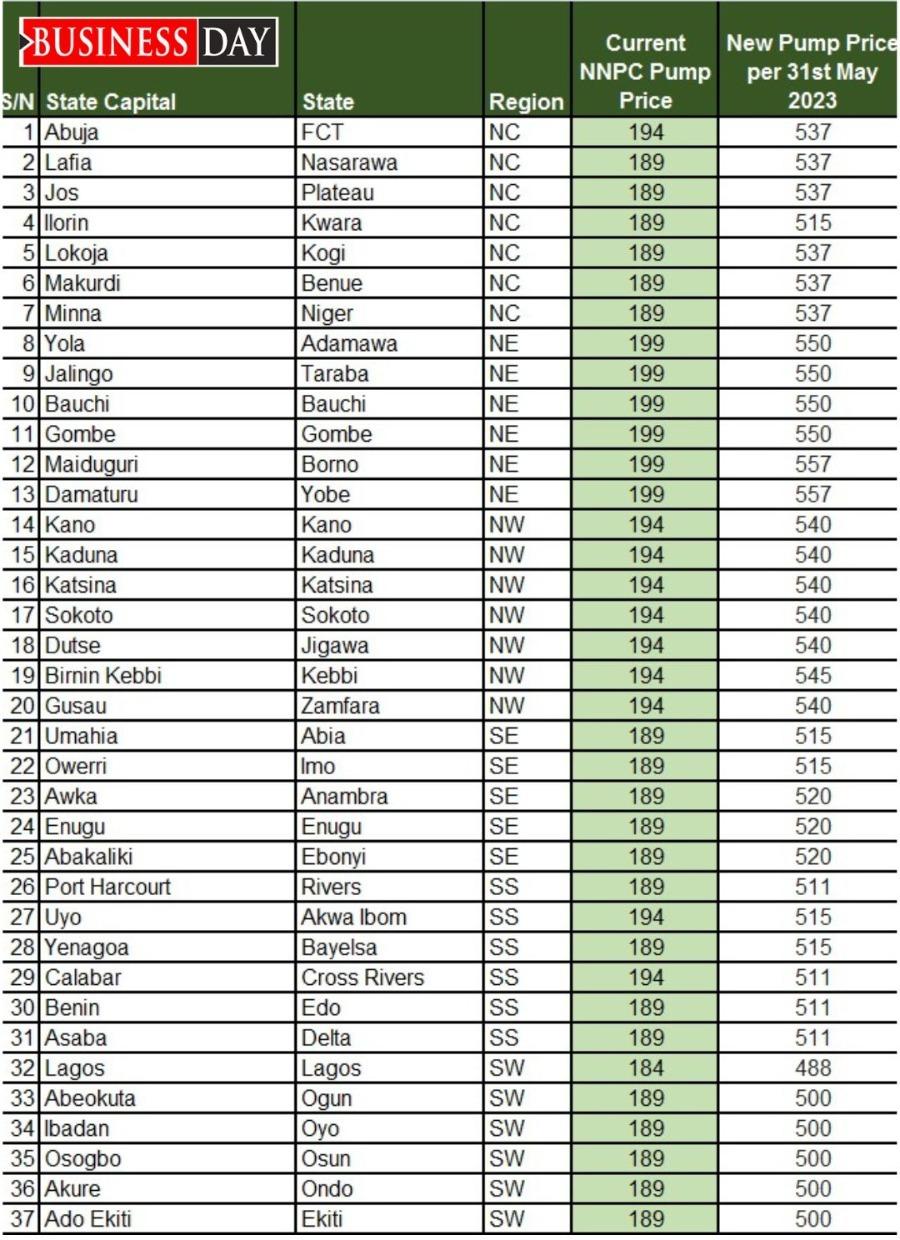 BUSINESS DAY

| S/N | State Capital | State | Region | Current NNPC Pump Price | New Pump Price per 31st May 2023 |
|---|---|---|---|---|---|
| 1 | Abuja | FCT | NC | 194 | 537 |
| 2 | Lafia | Nasarawa | NC | 189 | 537 |
| 3 | Jos | Plateau | NC | 189 | 537 |
| 4 | Ilorin | Kwara | NC | 189 | 515 |
| 5 | Lokoja | Kogi | NC | 189 | 537 |
| 6 | Makurdi | Benue | NC | 189 | 537 |
| 7 | Minna | Niger | NC | 189 | 537 |
| 8 | Yola | Adamawa | NE | 199 | 550 |
| 9 | Jalingo | Taraba | NE | 199 | 550 |
| 10 | Bauchi | Bauchi | NE | 199 | 550 |
| 11 | Gombe | Gombe | NE | 199 | 550 |
| 12 | Maiduguri | Borno | NE | 199 | 557 |
| 13 | Damaturu | Yobe | NE | 199 | 557 |
| 14 | Kano | Kano | NW | 194 | 540 |
| 15 | Kaduna | Kaduna | NW | 194 | 540 |
| 16 | Katsina | Katsina | NW | 194 | 540 |
| 17 | Sokoto | Sokoto | NW | 194 | 540 |
| 18 | Dutse | Jigawa | NW | 194 | 540 |
| 19 | Birnin Kebbi | Kebbi | NW | 194 | 545 |
| 20 | Gusau | Zamfara | NW | 194 | 540 |
| 21 | Umahia | Abia | SE | 189 | 515 |
| 22 | Owerri | Imo | SE | 189 | 515 |
| 23 | Awka | Anambra | SE | 189 | 520 |
| 24 | Enugu | Enugu | SE | 189 | 520 |
| 25 | Abakaliki | Ebonyi | SE | 189 | 520 |
| 26 | Port Harcourt | Rivers | SS | 189 | 511 |
| 27 | Uyo | Akwa Ibom | SS | 194 | 515 |
| 28 | Yenagoa | Bayelsa | SS | 189 | 515 |
| 29 | Calabar | Cross Rivers | SS | 194 | 511 |
| 30 | Benin | Edo | SS | 189 | 511 |
| 31 | Asaba | Delta | SS | 189 | 511 |
| 32 | Lagos | Lagos | SW | 184 | 488 |
| 33 | Abeokuta | Ogun | SW | 189 | 500 |
| 34 | Ibadan | Oyo | SW | 189 | 500 |
| 35 | Osogbo | Osun | SW | 189 | 500 |
| 36 | Akure | Ondo | SW | 189 | 500 |
| 37 | Ado Ekiti | Ekiti | SW | 189 | 500 |